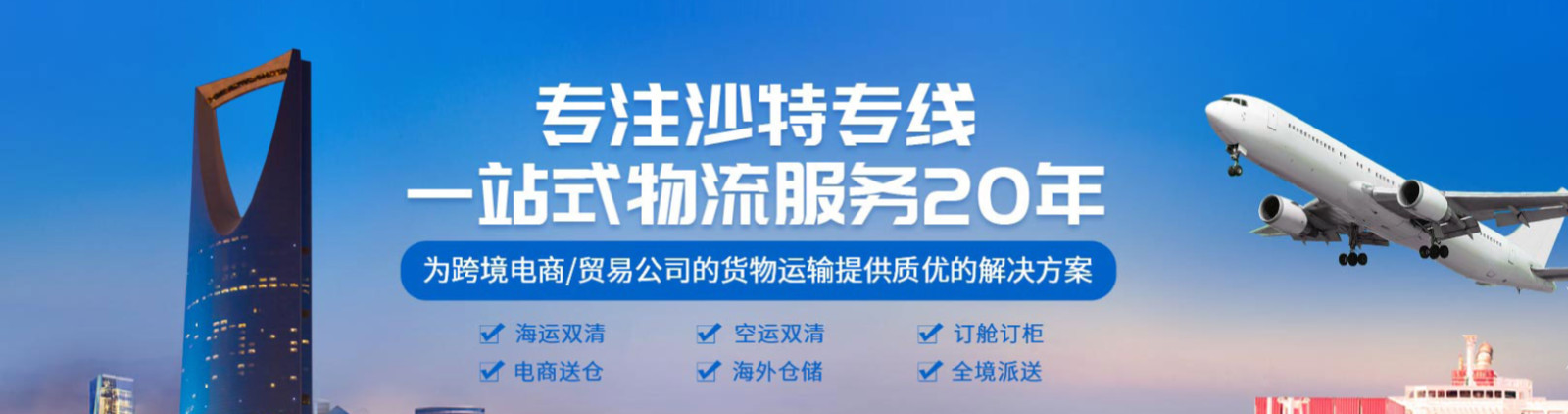 专注沙特专线
一站式物流服务20年

为跨境电商/贸易公司的货物运输提供质优的解决方案

海运双清　空运双清　订舱订柜
电商送仓　海外仓储　全境派送